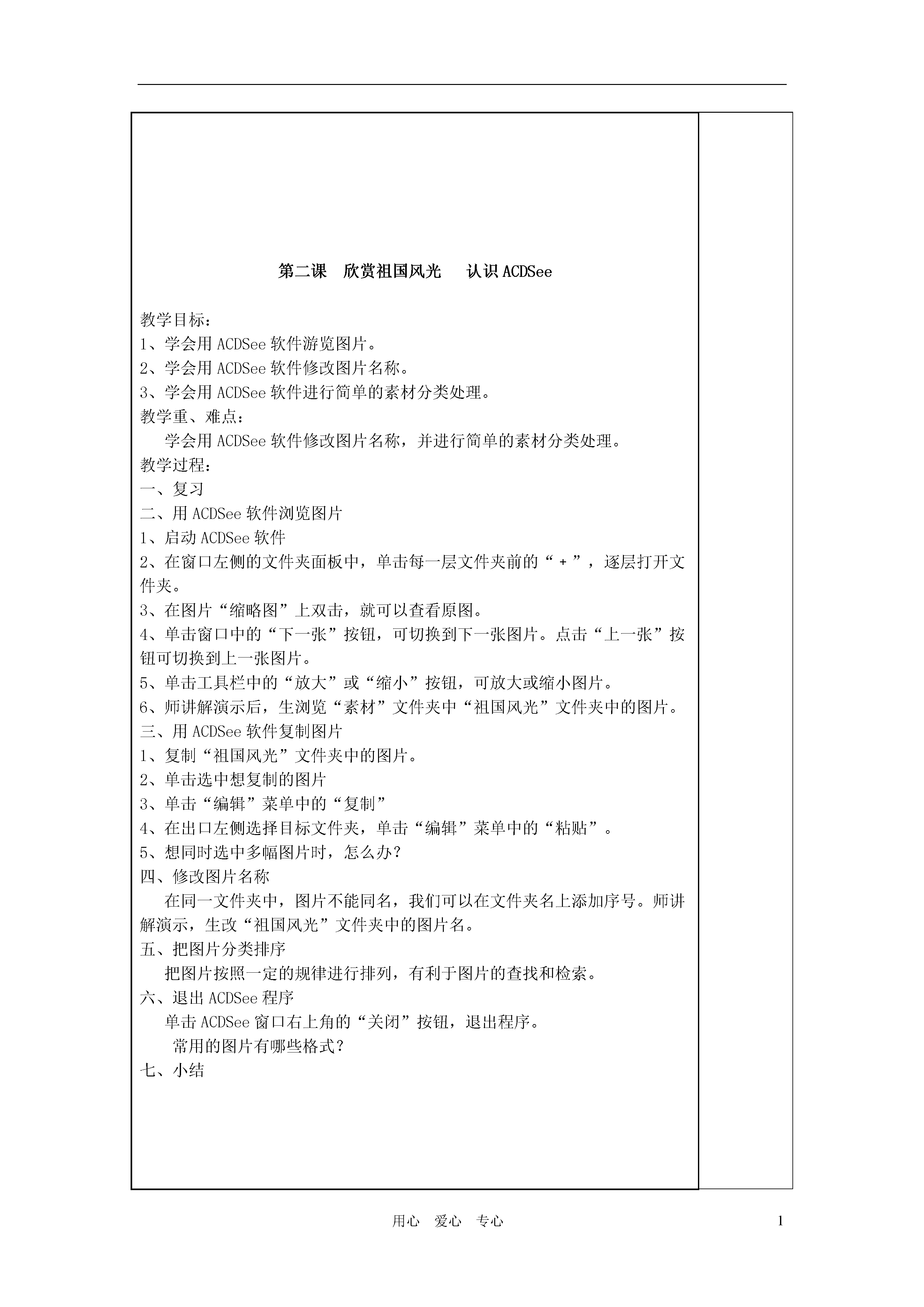 第二课　欣赏祖国风光　　认识 ACDSee

教学目标：
1、学会用 ACDSee 软件游览图片。
2、学会用 ACDSee 软件修改图片名称。
3、学会用 ACDSee 软件进行简单的素材分类处理。
教学重、难点：
学会用 ACDSee 软件修改图片名称，并进行简单的素材分类处理。
教学过程：
一、复习
二、用 ACDSee 软件浏览图片
1、启动 ACDSee 软件
2、在窗口左侧的文件夹面板中，单击每一层文件夹前的“＋”，逐层打开文件夹。
3、在图片“缩略图”上双击，就可以查看原图。
4、单击窗口中的“下一张”按钮，可切换到下一张图片。点击“上一张”按钮可切换到上一张图片。
5、单击工具栏中的“放大”或“缩小”按钮，可放大或缩小图片。
6、师讲解演示后，生浏览“素材”文件夹中“祖国风光”文件夹中的图片。
三、用 ACDSee 软件复制图片
1、复制“祖国风光”文件夹中的图片。
2、单击选中想复制的图片
3、单击“编辑”菜单中的“复制”
4、在出口左侧选择目标文件夹，单击“编辑”菜单中的“粘贴”。
5、想同时选中多幅图片时，怎么办？
四、修改图片名称
在同一文件夹中，图片不能同名，我们可以在文件夹名上添加序号。师讲解演示，生改“祖国风光”文件夹中的图片名。
五、把图片分类排序
把图片按照一定的规律进行排列，有利于图片的查找和检索。
六、退出 ACDSee 程序
单击 ACDSee 窗口右上角的“关闭”按钮，退出程序。
常用的图片有哪些格式？
七、小结

用心　爱心　专心　　1